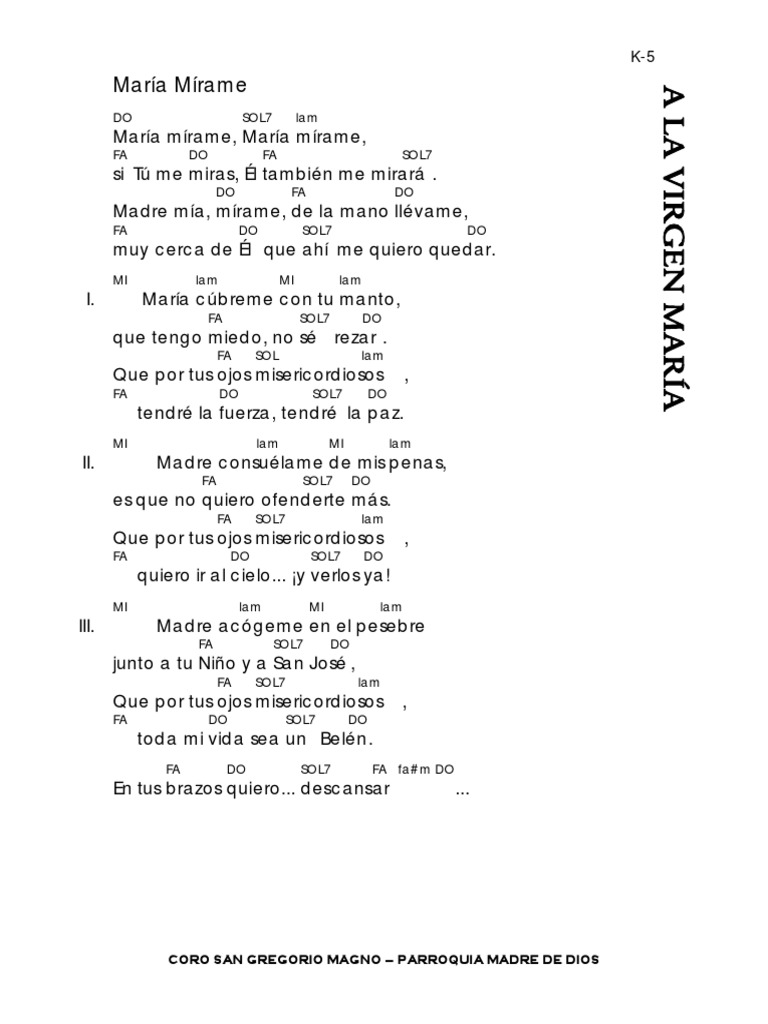 K-5

A LA VIRGEN MARÍA

María Mírame

DO SOL7 lam
María mírame, María mírame,
FA DO FA SOL7
si Tú me miras, Él también me mirará .
DO FA DO
Madre mía, mírame, de la mano llévame,
FA DO SOL7 DO
muy cerca de Él que ahí me quiero quedar.

MI lam MI lam
I. María cúbreme con tu manto,
FA SOL7 DO
que tengo miedo, no sé rezar .
FA SOL lam
Que por tus ojos misericordiosos ,
FA DO SOL7 DO
tendré la fuerza, tendré la paz.

MI lam MI lam
II. Madre consuélame de mis penas,
FA SOL7 DO
es que no quiero ofenderte más.
FA SOL7 lam
Que por tus ojos misericordiosos ,
FA DO SOL7 DO
quiero ir al cielo... ¡y verlos ya!

MI lam MI lam
III. Madre acógeme en el pesebre
FA SOL7 DO
junto a tu Niño y a San José ,
FA SOL7 lam
Que por tus ojos misericordiosos ,
FA DO SOL7 DO
toda mi vida sea un Belén.

FA DO SOL7 FA fa#m DO
En tus brazos quiero... descansar ...

CORO SAN GREGORIO MAGNO – PARROQUIA MADRE DE DIOS